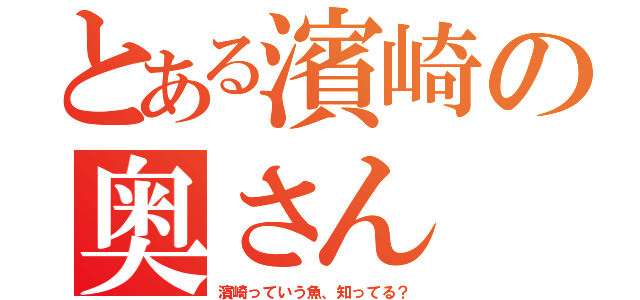 とある濱崎の奥さん
濱崎っていう魚、知ってる？